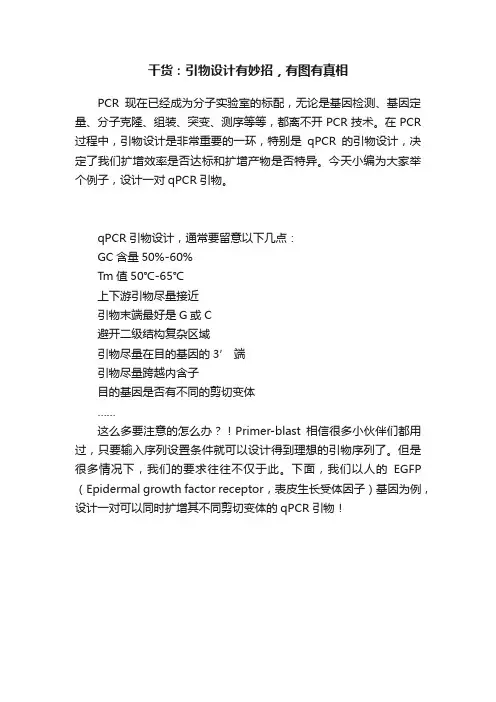 干货：引物设计有妙招，有图有真相

PCR 现在已经成为分子实验室的标配，无论是基因检测、基因定量、分子克隆、组装、突变、测序等等，都离不开 PCR 技术。在 PCR 过程中，引物设计是非常重要的一环，特别是 qPCR 的引物设计，决定了我们扩增效率是否达标和扩增产物是否特异。今天小编为大家举个例子，设计一对 qPCR 引物。

qPCR 引物设计，通常要留意以下几点：
GC 含量 50%-60%
Tm 值 50°C-65°C
上下游引物尽量接近
引物末端最好是 G 或 C
避开二级结构复杂区域
引物尽量在目的基因的 3’ 端
引物尽量跨越内含子
目的基因是否有不同的剪切变体
……

这么多要注意的怎么办？！Primer-blast 相信很多小伙伴们都用过，只要输入序列设置条件就可以设计得到理想的引物序列了。但是很多情况下，我们的要求往往不仅于此。下面，我们以人的 EGFP（Epidermal growth factor receptor，表皮生长受体因子）基因为例，设计一对可以同时扩增其不同剪切变体的 qPCR 引物！